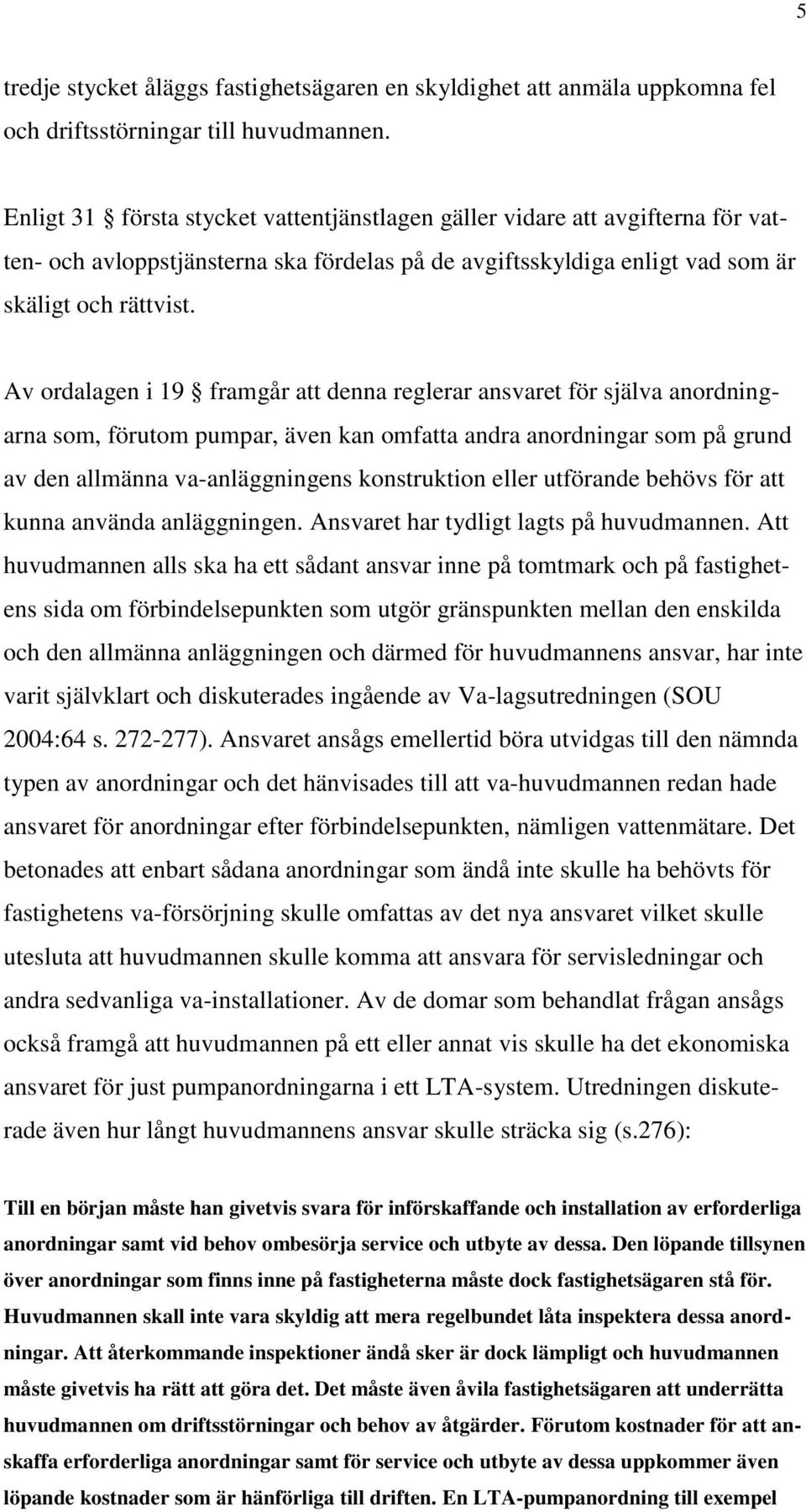 5

tredje stycket åläggs fastighetsägaren en skyldighet att anmäla uppkomna fel och driftsstörningar till huvudmannen.

Enligt 31 § första stycket vattentjänstlagen gäller vidare att avgifterna för vatten- och avloppstjänsterna ska fördelas på de avgiftsskyldiga enligt vad som är skäligt och rättvist.

Av ordalagen i 19 § framgår att denna reglerar ansvaret för själva anordningarna som, förutom pumpar, även kan omfatta andra anordningar som på grund av den allmänna va-anläggningens konstruktion eller utförande behövs för att kunna använda anläggningen. Ansvaret har tydligt lagts på huvudmannen. Att huvudmannen alls ska ha ett sådant ansvar inne på tomtmark och på fastighetens sida om förbindelsepunkten som utgör gränspunkten mellan den enskilda och den allmänna anläggningen och därmed för huvudmannens ansvar, har inte varit självklart och diskuterades ingående av Va-lagsutredningen (SOU 2004:64 s. 272-277). Ansvaret ansågs emellertid böra utvidgas till den nämnda typen av anordningar och det hänvisades till att va-huvudmannen redan hade ansvaret för anordningar efter förbindelsepunkten, nämligen vattenmätare. Det betonades att enbart sådana anordningar som ändå inte skulle ha behövts för fastighetens va-försörjning skulle omfattas av det nya ansvaret vilket skulle utesluta att huvudmannen skulle komma att ansvara för servisledningar och andra sedvanliga va-installationer. Av de domar som behandlat frågan ansågs också framgå att huvudmannen på ett eller annat vis skulle ha det ekonomiska ansvaret för just pumpanordningarna i ett LTA-system. Utredningen diskuterade även hur långt huvudmannens ansvar skulle sträcka sig (s.276):

Till en början måste han givetvis svara för införskaffande och installation av erforderliga anordningar samt vid behov ombesörja service och utbyte av dessa. Den löpande tillsynen över anordningar som finns inne på fastigheterna måste dock fastighetsägaren stå för. Huvudmannen skall inte vara skyldig att mera regelbundet låta inspektera dessa anordningar. Att återkommande inspektioner ändå sker är dock lämpligt och huvudmannen måste givetvis ha rätt att göra det. Det måste även åvila fastighetsägaren att underrätta huvudmannen om driftsstörningar och behov av åtgärder. Förutom kostnader för att anskaffa erforderliga anordningar samt för service och utbyte av dessa uppkommer även löpande kostnader som är hänförliga till driften. En LTA-pumpanordning till exempel